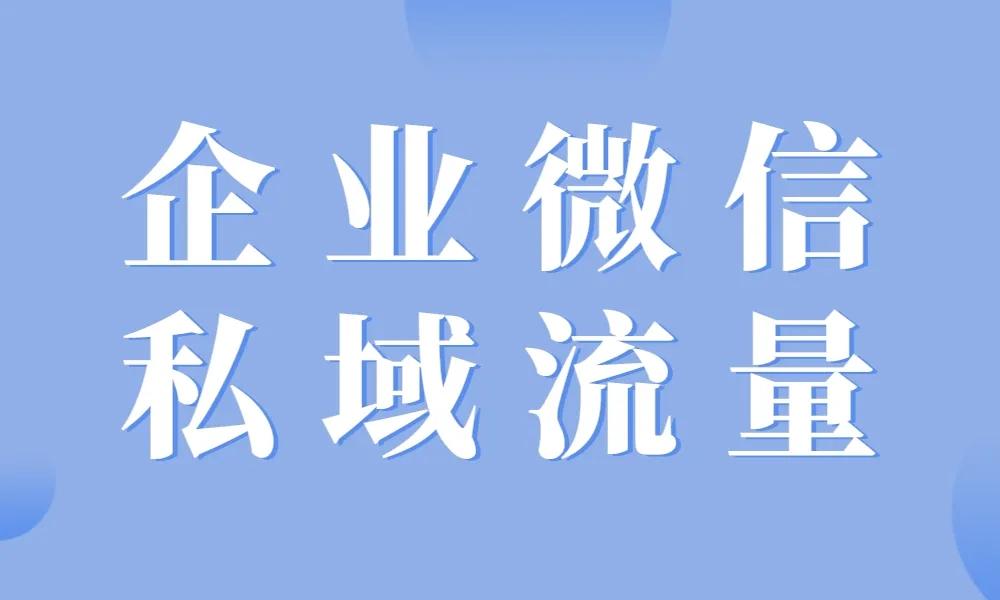 企业微信
私域流量